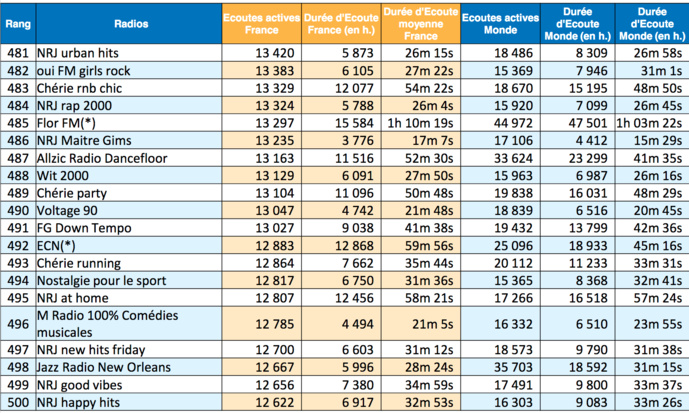 | Rang | Radios | Ecoutes actives France | Durée d'Ecoute France (en h.) | Durée d'Ecoute moyenne France | Ecoutes actives Monde | Durée d'Ecoute Monde (en h.) | Durée d'Ecoute Monde (en h.) |
|---|---|---|---|---|---|---|---|
| 481 | NRJ urban hits | 13 420 | 5 873 | 26m 15s | 18 486 | 8 309 | 26m 58s |
| 482 | oui FM girls rock | 13 383 | 6 105 | 27m 22s | 15 369 | 7 946 | 31m 1s |
| 483 | Chérie rnb chic | 13 329 | 12 077 | 54m 22s | 18 670 | 15 195 | 48m 50s |
| 484 | NRJ rap 2000 | 13 324 | 5 788 | 26m 4s | 15 920 | 7 099 | 26m 45s |
| 485 | Flor FM(*) | 13 297 | 15 584 | 1h 10m 19s | 44 972 | 47 501 | 1h 03m 22s |
| 486 | NRJ Maitre Gims | 13 235 | 3 776 | 17m 7s | 17 106 | 4 412 | 15m 29s |
| 487 | Allzic Radio Dancefloor | 13 163 | 11 516 | 52m 30s | 33 624 | 23 299 | 41m 35s |
| 488 | Wit 2000 | 13 129 | 6 091 | 27m 50s | 15 963 | 6 987 | 26m 16s |
| 489 | Chérie party | 13 104 | 11 096 | 50m 48s | 19 838 | 16 031 | 48m 29s |
| 490 | Voltage 90 | 13 047 | 4 742 | 21m 48s | 18 839 | 6 516 | 20m 45s |
| 491 | FG Down Tempo | 13 027 | 9 038 | 41m 38s | 19 432 | 13 799 | 42m 36s |
| 492 | ECN(*) | 12 883 | 12 868 | 59m 56s | 25 096 | 18 933 | 45m 16s |
| 493 | Chérie running | 12 864 | 7 662 | 35m 44s | 20 112 | 11 233 | 33m 31s |
| 494 | Nostalgie pour le sport | 12 817 | 6 750 | 31m 36s | 15 365 | 8 368 | 32m 41s |
| 495 | NRJ at home | 12 807 | 12 456 | 58m 21s | 17 266 | 16 518 | 57m 24s |
| 496 | M Radio 100% Comédies musicales | 12 785 | 4 494 | 21m 5s | 16 332 | 6 510 | 23m 55s |
| 497 | NRJ new hits friday | 12 700 | 6 603 | 31m 12s | 18 573 | 9 790 | 31m 38s |
| 498 | Jazz Radio New Orleans | 12 667 | 5 996 | 28m 24s | 35 703 | 18 592 | 31m 15s |
| 499 | NRJ good vibes | 12 656 | 7 380 | 34m 59s | 17 491 | 9 800 | 33m 37s |
| 500 | NRJ happy hits | 12 622 | 6 917 | 32m 53s | 16 303 | 9 083 | 33m 26s |